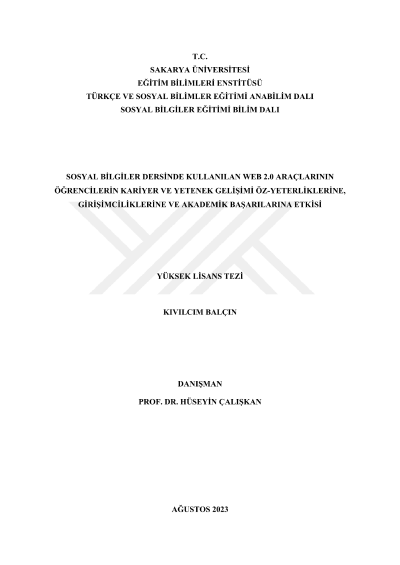 T.C.
SAKARYA ÜNİVERSİTESİ
EĞİTİM BİLİMLERİ ENSTİTÜSÜ
TÜRKÇE VE SOSYAL BİLİMLER EĞİTİMİ ANABİLİM DALI
SOSYAL BİLGİLER EĞİTİMİ BİLİM DALI

SOSYAL BİLGİLER DERSİNDE KULLANILAN WEB 2.0 ARAÇLARININ ÖĞRENCİLERİN KARİYER VE YETENEK GELİŞİMİ ÖZ-YETERLİKLERİNE, GİRİŞİMCİLİKLERİNE VE AKADEMİK BAŞARILARINA ETKİSİ

YÜKSEK LİSANS TEZİ

KIVILCIM BALÇIN

DANIŞMAN
PROF. DR. HÜSEYİN ÇALIŞKAN

AĞUSTOS 2023